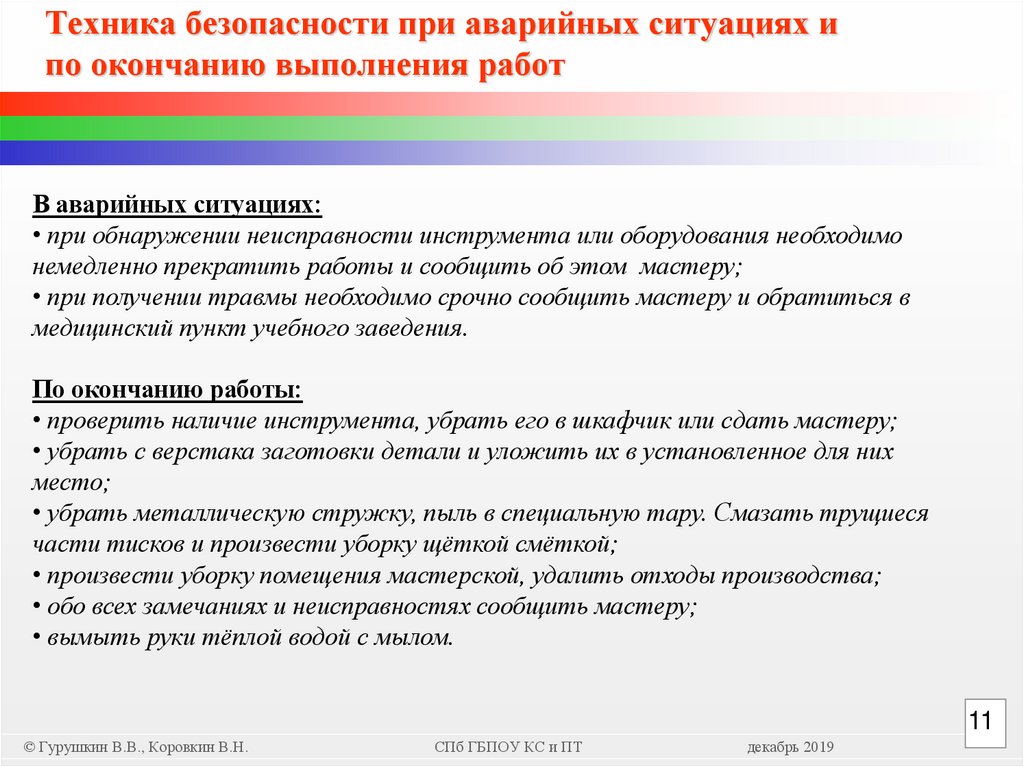 Техника безопасности при аварийных ситуациях и по окончанию выполнения работ

В аварийных ситуациях:
• при обнаружении неисправности инструмента или оборудования необходимо немедленно прекратить работы и сообщить об этом  мастеру;
• при получении травмы необходимо срочно сообщить мастеру и обратиться в медицинский пункт учебного заведения.

По окончанию работы:
• проверить наличие инструмента, убрать его в шкафчик или сдать мастеру;
• убрать с верстака заготовки детали и уложить их в установленное для них место;
• убрать металлическую стружку, пыль в специальную тару. Смазать трущиеся части тисков и произвести уборку щёткой смёткой;
• произвести уборку помещения мастерской, удалить отходы производства;
• обо всех замечаниях и неисправностях сообщить мастеру;
• вымыть руки тёплой водой с мылом.

11

© Гурушкин В.В., Коровкин В.Н.

СПб ГБПОУ КС и ПТ

декабрь 2019